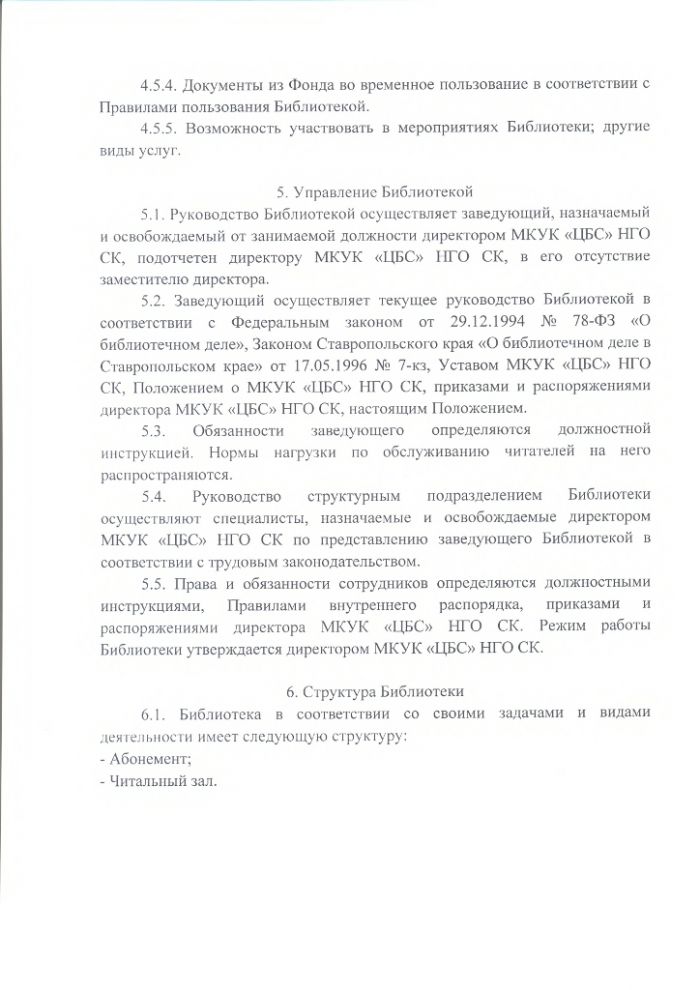 4.5.4. Документы из Фонда во временное пользование в соответствии с Правилами пользования Библиотекой.

4.5.5. Возможность участвовать в мероприятиях Библиотеки; другие виды услуг.

5. Управление Библиотекой

5.1. Руководство Библиотекой осуществляет заведующий, назначаемый и освобождаемый от занимаемой должности директором МКУК «ЦБС» НГО СК, подотчетен директору МКУК «ЦБС» НГО СК, в его отсутствие заместителю директора.

5.2. Заведующий осуществляет текущее руководство Библиотекой в соответствии с Федеральным законом от 29.12.1994 № 78-ФЗ «О библиотечном деле», Законом Ставропольского края «О библиотечном деле в Ставропольском крае» от 17.05.1996 № 7-кз, Уставом МКУК «ЦБС» НГО СК, Положением о МКУК «ЦБС» НГО СК, приказами и распоряжениями директора МКУК «ЦБС» НГО СК, настоящим Положением.

5.3. Обязанности заведующего определяются должностной инструкцией. Нормы нагрузки по обслуживанию читателей на него распространяются.

5.4. Руководство структурным подразделением Библиотеки осуществляют специалисты, назначаемые и освобождаемые директором МКУК «ЦБС» НГО СК по представлению заведующего Библиотекой в соответствии с трудовым законодательством.

5.5. Права и обязанности сотрудников определяются должностными инструкциями, Правилами внутреннего распорядка, приказами и распоряжениями директора МКУК «ЦБС» НГО СК. Режим работы Библиотеки утверждается директором МКУК «ЦБС» НГО СК.

6. Структура Библиотеки

6.1. Библиотека в соответствии со своими задачами и видами деятельности имеет следующую структуру:
- Абонемент;
- Читальный зал.